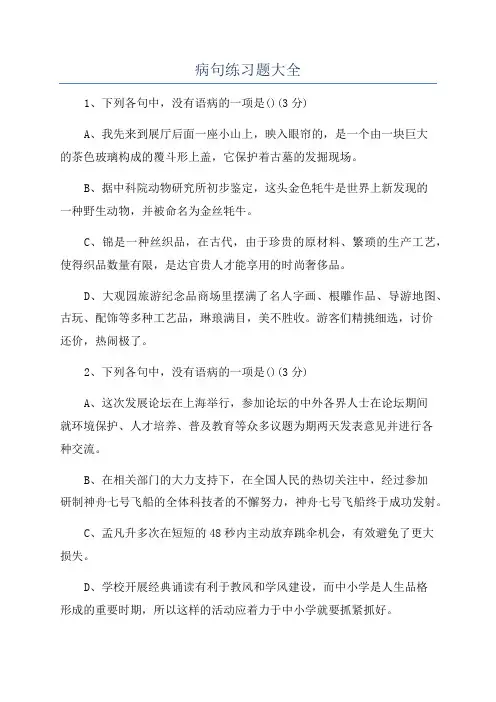 病句练习题大全

1、下列各句中，没有语病的一项是()(3 分)

A、我先来到展厅后面一座小山上，映入眼帘的，是一个由一块巨大的茶色玻璃构成的覆斗形上盖，它保护着古墓的发掘现场。

B、据中科院动物研究所初步鉴定，这头金色牦牛是世界上新发现的一种野生动物，并被命名为金丝牦牛。

C、锦是一种丝织品，在古代，由于珍贵的原材料、繁琐的生产工艺，使得织品数量有限，是达官贵人才能享用的时尚奢侈品。

D、大观园旅游纪念品商场里摆满了名人字画、根雕作品、导游地图、古玩、配饰等多种工艺品，琳琅满目，美不胜收。游客们精挑细选，讨价还价，热闹极了。

2、下列各句中，没有语病的一项是()(3 分)

A、这次发展论坛在上海举行，参加论坛的中外各界人士在论坛期间就环境保护、人才培养、普及教育等众多议题为期两天发表意见并进行各种交流。

B、在相关部门的大力支持下，在全国人民的热切关注中，经过参加研制神舟七号飞船的全体科技者的不懈努力，神舟七号飞船终于成功发射。

C、孟凡升多次在短短的 48 秒内主动放弃跳伞机会，有效避免了更大损失。

D、学校开展经典诵读有利于教风和学风建设，而中小学是人生品格形成的重要时期，所以这样的活动应着力于中小学就要抓紧抓好。